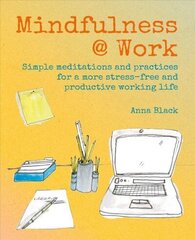 Mindfulness @ Work

Simple meditations and practices for a more stress-free and productive working life

Anna Black